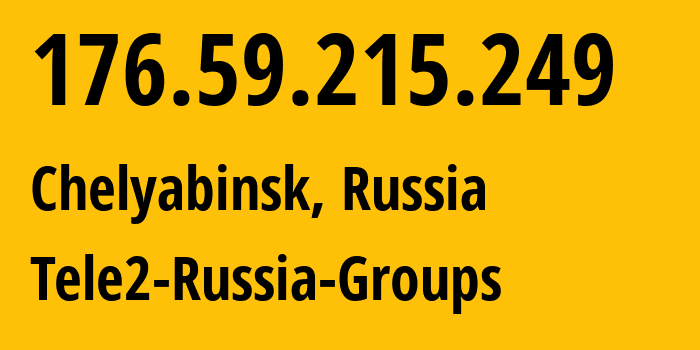 176.59.215.249

Chelyabinsk, Russia

Tele2-Russia-Groups